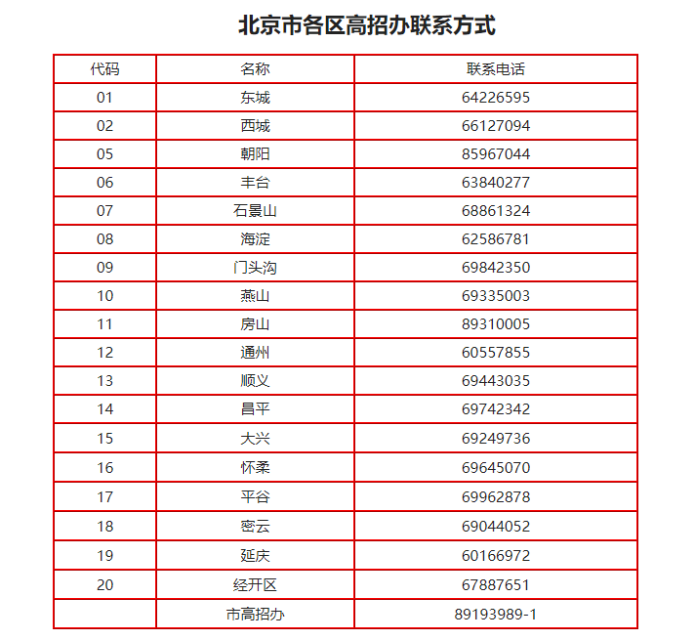 北京市各区高招办联系方式

| 代码 | 名称 | 联系电话 |
|---|---|---|
| 01 | 东城 | 64226595 |
| 02 | 西城 | 66127094 |
| 05 | 朝阳 | 85967044 |
| 06 | 丰台 | 63840277 |
| 07 | 石景山 | 68861324 |
| 08 | 海淀 | 62586781 |
| 09 | 门头沟 | 69842350 |
| 10 | 燕山 | 69335003 |
| 11 | 房山 | 89310005 |
| 12 | 通州 | 60557855 |
| 13 | 顺义 | 69443035 |
| 14 | 昌平 | 69742342 |
| 15 | 大兴 | 69249736 |
| 16 | 怀柔 | 69645070 |
| 17 | 平谷 | 69962878 |
| 18 | 密云 | 69044052 |
| 19 | 延庆 | 60166972 |
| 20 | 经开区 | 67887651 |
|  | 市高招办 | 89193989-1 |